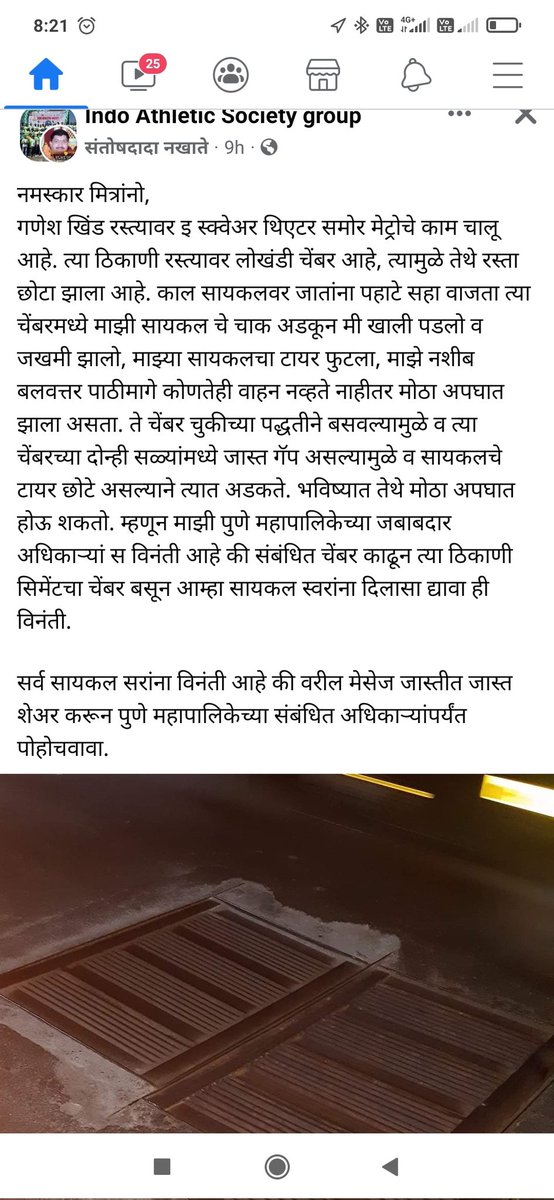 8:21

25

Indo Athletic Society group
संतोषदादा नखाते · 9h ·

नमस्कार मित्रांनो,
गणेश खिंड रस्त्यावर इ स्क्वेअर थिएटर समोर मेट्रोचे काम चालू आहे. त्या ठिकाणी रस्त्यावर लोखंडी चेंबर आहे, त्यामुळे तेथे रस्ता छोटा झाला आहे. काल सायकलवर जातांना पहाटे सहा वाजता त्या चेंबरमध्ये माझी सायकल चे चाक अडकून मी खाली पडलो व जखमी झालो, माझ्या सायकलचा टायर फुटला, माझे नशीब बलवत्तर पाठीमागे कोणतेही वाहन नव्हते नाहीतर मोठा अपघात झाला असता. ते चेंबर चुकीच्या पद्धतीने बसवल्यामुळे व त्या चेंबरच्या दोन्ही सळ्यांमध्ये जास्त गॅप असल्यामुळे व सायकलचे टायर छोटे असल्याने त्यात अडकते. भविष्यात तेथे मोठा अपघात होऊ शकतो. म्हणून माझी पुणे महापालिकेच्या जबाबदार अधिकाऱ्यां स विनंती आहे की संबंधित चेंबर काढून त्या ठिकाणी सिमेंटचा चेंबर बसून आम्हा सायकल स्वरांना दिलासा द्यावा ही विनंती.

सर्व सायकल सरांना विनंती आहे की वरील मेसेज जास्तीत जास्त शेअर करून पुणे महापालिकेच्या संबंधित अधिकाऱ्यांपर्यंत पोहोचवावा.